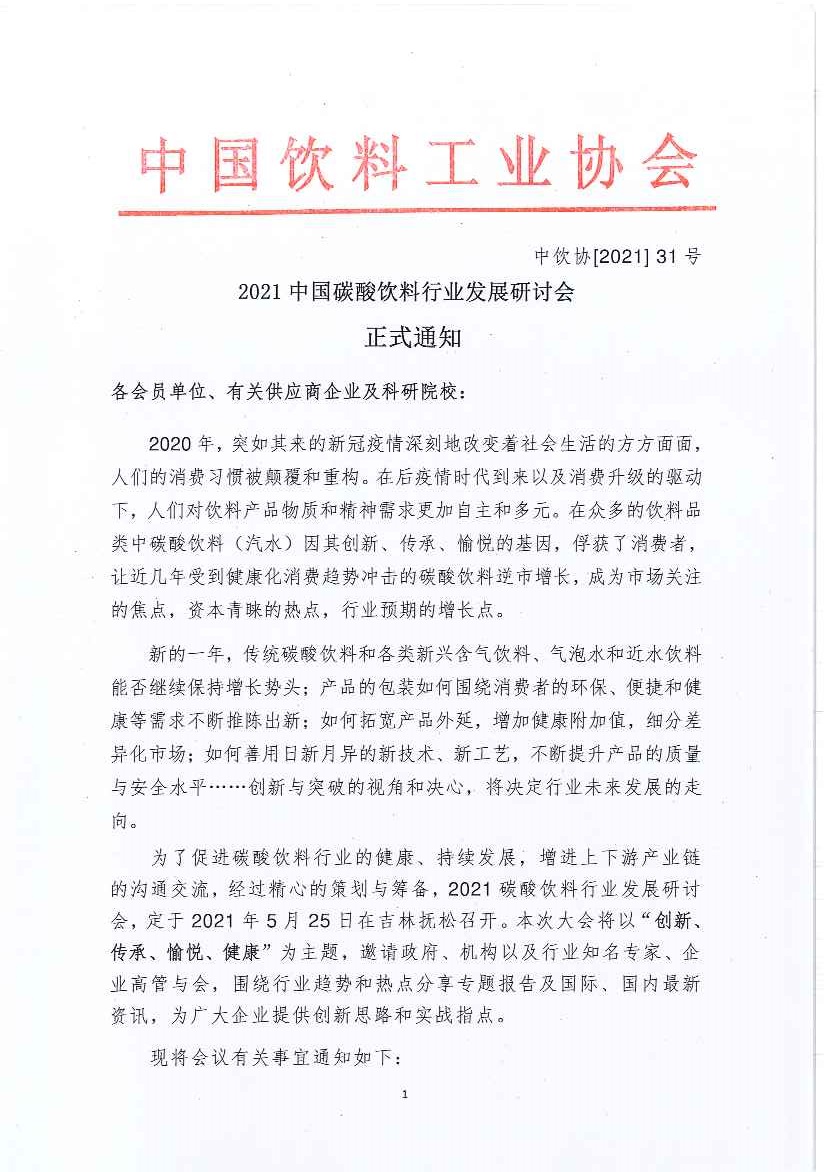 中国饮料工业协会

中饮协[2021] 31 号

2021 中国碳酸饮料行业发展研讨会

正式通知

各会员单位、有关供应商企业及科研院校：

2020 年，突如其来的新冠疫情深刻地改变着社会生活的方方面面，人们的消费习惯被颠覆和重构。在后疫情时代到来以及消费升级的驱动下，人们对饮料产品物质和精神需求更加自主和多元。在众多的饮料品类中碳酸饮料（汽水）因其创新、传承、愉悦的基因，俘获了消费者，让近几年受到健康化消费趋势冲击的碳酸饮料逆市增长，成为市场关注的焦点，资本青睐的热点，行业预期的增长点。

新的一年，传统碳酸饮料和各类新兴含气饮料、气泡水和近水饮料能否继续保持增长势头；产品的包装如何围绕消费者的环保、便捷和健康等需求不断推陈出新；如何拓宽产品外延，增加健康附加值，细分差异化市场；如何善用日新月异的新技术、新工艺，不断提升产品的质量与安全水平……创新与突破的视角和决心，将决定行业未来发展的走向。

为了促进碳酸饮料行业的健康、持续发展，增进上下游产业链的沟通交流，经过精心的策划与筹备，2021 碳酸饮料行业发展研讨会，定于 2021 年 5 月 25 日在吉林抚松召开。本次大会将以“创新、传承、愉悦、健康”为主题，邀请政府、机构以及行业知名专家、企业高管与会，围绕行业趋势和热点分享专题报告及国际、国内最新资讯，为广大企业提供创新思路和实战指点。

现将会议有关事宜通知如下：

1